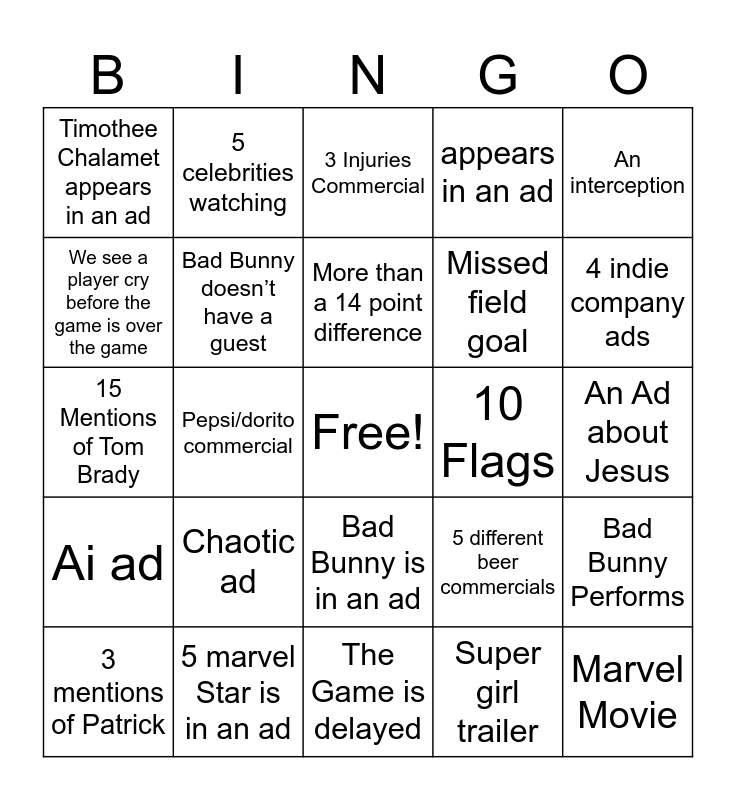 | B | I | N | G | O |
|---|---|---|---|---|
| Timothee Chalamet appears in an ad | 5 celebrities watching | 3 Injuries Commercial | appears in an ad | An interception |
| We see a player cry before the game is over the game | Bad Bunny doesn't have a guest | More than a 14 point difference | Missed field goal | 4 indie company ads |
| 15 Mentions of Tom Brady | Pepsi/dorito commercial | Free! | 10 Flags | An Ad about Jesus |
| Ai ad | Chaotic ad | Bad Bunny is in an ad | 5 different beer commercials | Bad Bunny Performs |
| 3 mentions of Patrick | 5 marvel Star is in an ad | The Game is delayed | Super girl trailer | Marvel Movie |